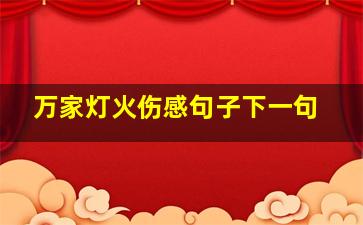 万家灯火伤感句子下一句